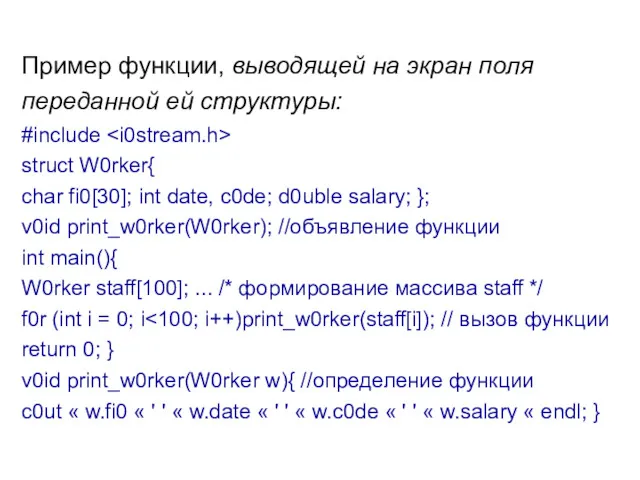 Пример функции, выводящей на экран поля переданной ей структуры:

#include <i0stream.h>
struct W0rker{
char fi0[30]; int date, c0de; d0uble salary; };
v0id print_w0rker(W0rker); //объявление функции
int main(){
W0rker staff[100]; ... /* формирование массива staff */
f0r (int i = 0; i<100; i++)print_w0rker(staff[i]); // вызов функции
return 0; }
v0id print_w0rker(W0rker w){ //определение функции
c0ut « w.fi0 « ' ' « w.date « ' ' « w.c0de « ' ' « w.salary « endl; }